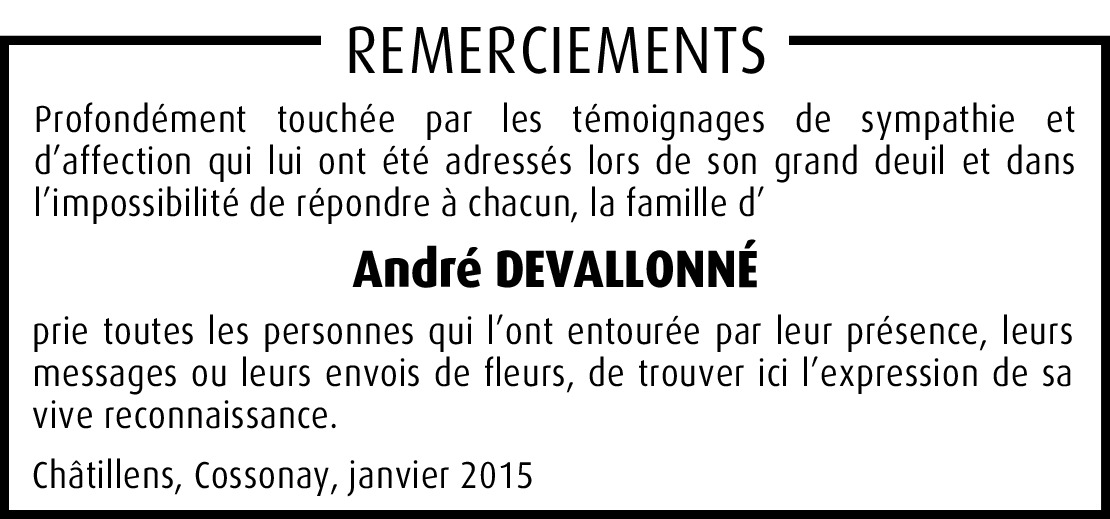 REMERCIEMENTS

Profondément touchée par les témoignages de sympathie et d’affection qui lui ont été adressés lors de son grand deuil et dans l’impossibilité de répondre à chacun, la famille d’

André DEVALLONNÉ

prie toutes les personnes qui l’ont entourée par leur présence, leurs messages ou leurs envois de fleurs, de trouver ici l’expression de sa vive reconnaissance.

Châtillens, Cossonay, janvier 2015